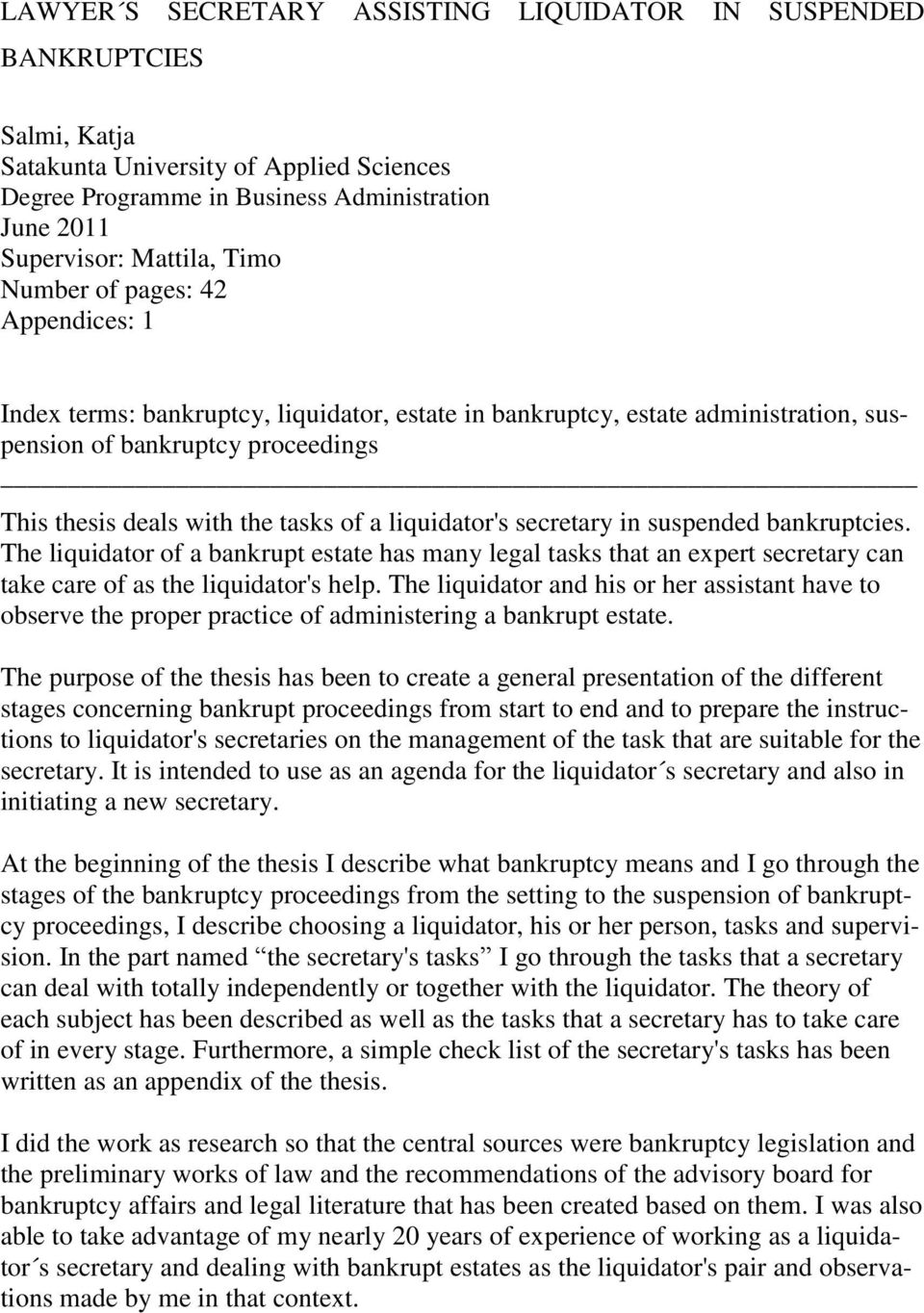 LAWYER´S SECRETARY ASSISTING LIQUIDATOR IN SUSPENDED BANKRUPTCIES

Salmi, Katja
Satakunta University of Applied Sciences
Degree Programme in Business Administration
June 2011
Supervisor: Mattila, Timo
Number of pages: 42
Appendices: 1

Index terms: bankruptcy, liquidator, estate in bankruptcy, estate administration, suspension of bankruptcy proceedings

This thesis deals with the tasks of a liquidator's secretary in suspended bankruptcies. The liquidator of a bankrupt estate has many legal tasks that an expert secretary can take care of as the liquidator's help. The liquidator and his or her assistant have to observe the proper practice of administering a bankrupt estate.

The purpose of the thesis has been to create a general presentation of the different stages concerning bankrupt proceedings from start to end and to prepare the instructions to liquidator's secretaries on the management of the task that are suitable for the secretary. It is intended to use as an agenda for the liquidator´s secretary and also in initiating a new secretary.

At the beginning of the thesis I describe what bankruptcy means and I go through the stages of the bankruptcy proceedings from the setting to the suspension of bankruptcy proceedings, I describe choosing a liquidator, his or her person, tasks and supervision. In the part named “the secretary's tasks” I go through the tasks that a secretary can deal with totally independently or together with the liquidator. The theory of each subject has been described as well as the tasks that a secretary has to take care of in every stage. Furthermore, a simple check list of the secretary's tasks has been written as an appendix of the thesis.

I did the work as research so that the central sources were bankruptcy legislation and the preliminary works of law and the recommendations of the advisory board for bankruptcy affairs and legal literature that has been created based on them. I was also able to take advantage of my nearly 20 years of experience of working as a liquidator´s secretary and dealing with bankrupt estates as the liquidator's pair and observations made by me in that context.